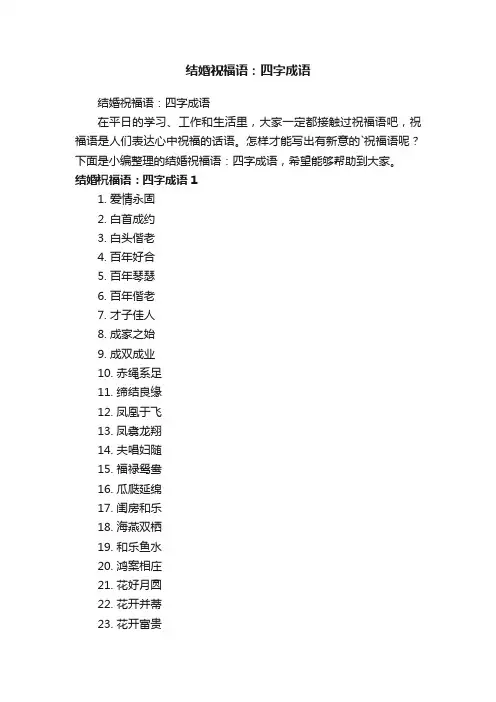 结婚祝福语：四字成语

结婚祝福语：四字成语

在平日的学习、工作和生活里，大家一定都接触过祝福语吧，祝福语是人们表达心中祝福的话语。怎样才能写出有新意的`祝福语呢？下面是小编整理的结婚祝福语：四字成语，希望能够帮助到大家。

结婚祝福语：四字成语 1

1. 爱情永固
2. 白首成约
3. 白头偕老
4. 百年好合
5. 百年琴瑟
6. 百年偕老
7. 才子佳人
8. 成家之始
9. 成双成业
10. 赤绳系足
11. 缔结良缘
12. 凤凰于飞
13. 凤翥龙翔
14. 夫唱妇随
15. 福禄鸳鸯
16. 瓜瓞延绵
17. 闺房和乐
18. 海燕双栖
19. 和乐鱼水
20. 鸿案相庄
21. 花好月圆
22. 花开并蒂
23. 花开富贵